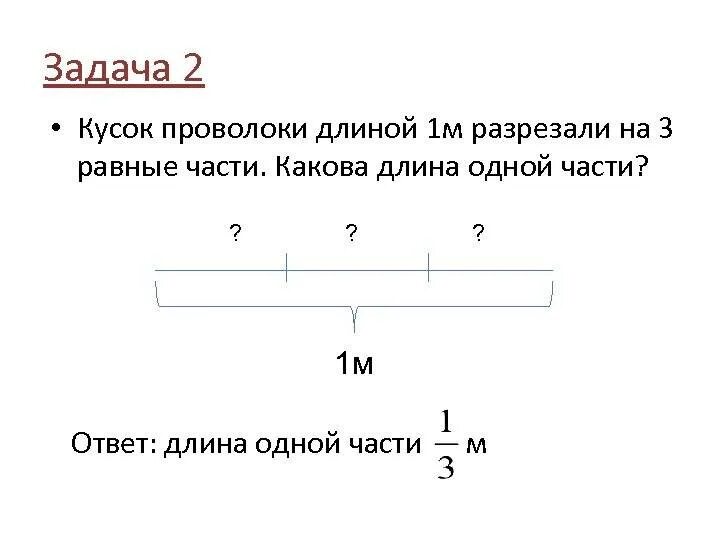 Задача 2

• Кусок проволоки длиной 1м разрезали на 3 равные части. Какова длина одной части?

? ? ?

1м

Ответ: длина одной части $\frac{1}{3}$ м